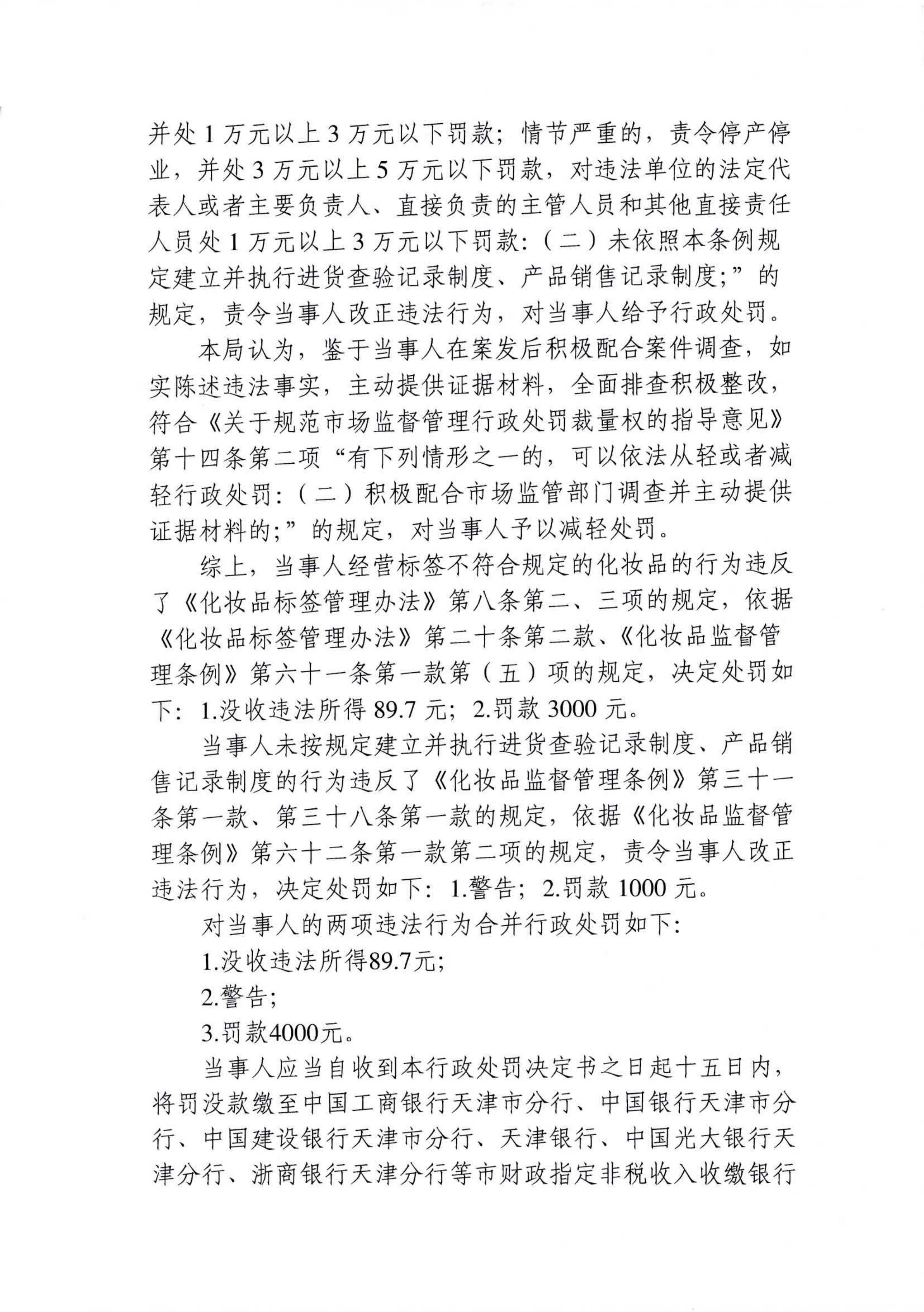 并处 1 万元以上 3 万元以下罚款；情节严重的，责令停产停业，并处 3 万元以上 5 万元以下罚款，对违法单位的法定代表人或者主要负责人、直接负责的主管人员和其他直接责任人员处 1 万元以上 3 万元以下罚款：（二）未依照本条例规定建立并执行进货查验记录制度、产品销售记录制度;”的规定，责令当事人改正违法行为，对当事人给予行政处罚。

本局认为，鉴于当事人在案发后积极配合案件调查，如实陈述违法事实，主动提供证据材料，全面排查积极整改，符合《关于规范市场监督管理行政处罚裁量权的指导意见》第十四条第二项“有下列情形之一的，可以依法从轻或者减轻行政处罚：（二）积极配合市场监管部门调查并主动提供证据材料的;”的规定，对当事人予以减轻处罚。

综上，当事人经营标签不符合规定的化妆品的行为违反了《化妆品标签管理办法》第八条第二、三项的规定，依据《化妆品标签管理办法》第二十条第二款、《化妆品监督管理条例》第六十一条第一款第（五）项的规定，决定处罚如下：1.没收违法所得 89.7 元；2.罚款 3000 元。

当事人未按规定建立并执行进货查验记录制度、产品销售记录制度的行为违反了《化妆品监督管理条例》第三十一条第一款、第三十八条第一款的规定，依据《化妆品监督管理条例》第六十二条第一款第二项的规定，责令当事人改正违法行为，决定处罚如下：1.警告；2.罚款 1000 元。

对当事人的两项违法行为合并行政处罚如下：

1.没收违法所得89.7元;

2.警告;

3.罚款4000元。

当事人应当自收到本行政处罚决定书之日起十五日内，将罚没款缴至中国工商银行天津市分行、中国银行天津市分行、中国建设银行天津市分行、天津银行、中国光大银行天津分行、浙商银行天津分行等市财政指定非税收入收缴银行